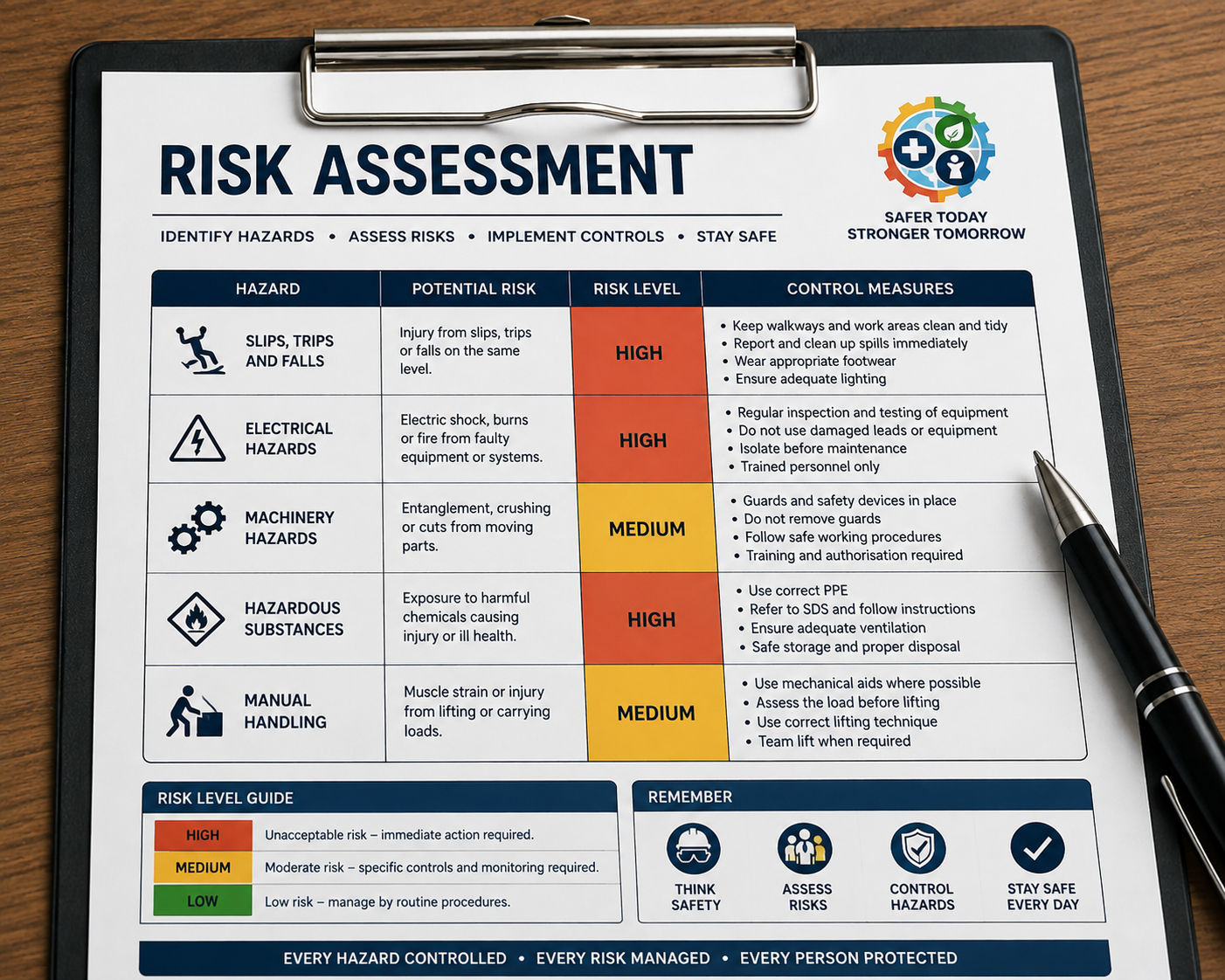 RISK ASSESSMENT

IDENTIFY HAZARDS • ASSESS RISKS • IMPLEMENT CONTROLS • STAY SAFE

SAFER TODAY
STRONGER TOMORROW

| HAZARD | POTENTIAL RISK | RISK LEVEL | CONTROL MEASURES |
|---|---|---|---|
| SLIPS, TRIPS AND FALLS | Injury from slips, trips or falls on the same level. | HIGH | • Keep walkways and work areas clean and tidy • Report and clean up spills immediately • Wear appropriate footwear • Ensure adequate lighting |
| ELECTRICAL HAZARDS | Electric shock, burns or fire from faulty equipment or systems. | HIGH | • Regular inspection and testing of equipment • Do not use damaged leads or equipment • Isolate before maintenance • Trained personnel only |
| MACHINERY HAZARDS | Entanglement, crushing or cuts from moving parts. | MEDIUM | • Guards and safety devices in place • Do not remove guards • Follow safe working procedures • Training and authorisation required |
| HAZARDOUS SUBSTANCES | Exposure to harmful chemicals causing injury or ill health. | HIGH | • Use correct PPE • Refer to SDS and follow instructions • Ensure adequate ventilation • Safe storage and proper disposal |
| MANUAL HANDLING | Muscle strain or injury from lifting or carrying loads. | MEDIUM | • Use mechanical aids where possible • Assess the load before lifting • Use correct lifting technique • Team lift when required |

RISK LEVEL GUIDE

HIGH Unacceptable risk – immediate action required.
MEDIUM Moderate risk – specific controls and monitoring required.
LOW Low risk – manage by routine procedures.

REMEMBER

THINK SAFETY
ASSESS RISKS
CONTROL HAZARDS
STAY SAFE EVERY DAY

EVERY HAZARD CONTROLLED • EVERY RISK MANAGED • EVERY PERSON PROTECTED